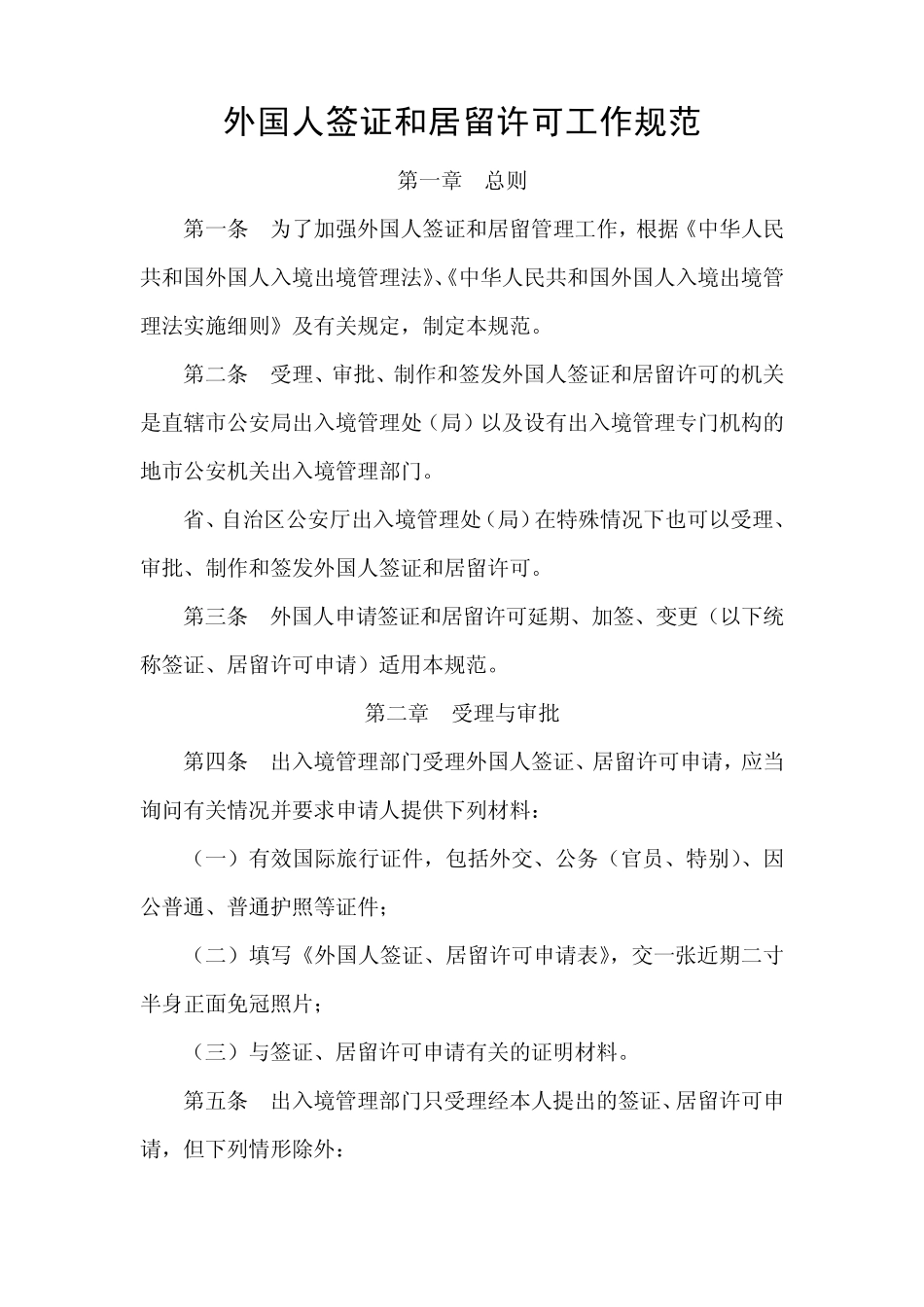 外国人签证和居留许可工作规范

第一章　总则

第一条　为了加强外国人签证和居留管理工作，根据《中华人民共和国外国人入境出境管理法》、《中华人民共和国外国人入境出境管理法实施细则》及有关规定，制定本规范。

第二条　受理、审批、制作和签发外国人签证和居留许可的机关是直辖市公安局出入境管理处（局）以及设有出入境管理专门机构的地市公安机关出入境管理部门。

省、自治区公安厅出入境管理处（局）在特殊情况下也可以受理、审批、制作和签发外国人签证和居留许可。

第三条　外国人申请签证和居留许可延期、加签、变更（以下统称签证、居留许可申请）适用本规范。

第二章　受理与审批

第四条　出入境管理部门受理外国人签证、居留许可申请，应当询问有关情况并要求申请人提供下列材料：

（一）有效国际旅行证件，包括外交、公务（官员、特别）、因公普通、普通护照等证件；

（二）填写《外国人签证、居留许可申请表》，交一张近期二寸半身正面免冠照片；

（三）与签证、居留许可申请有关的证明材料。

第五条　出入境管理部门只受理经本人提出的签证、居留许可申请，但下列情形除外：